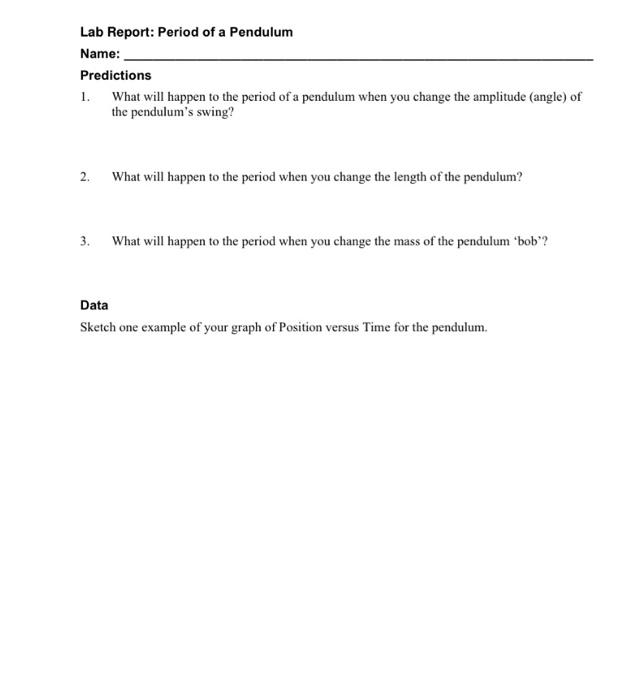 Lab Report: Period of a Pendulum

Name: ____

Predictions

1. What will happen to the period of a pendulum when you change the amplitude (angle) of the pendulum's swing?

2. What will happen to the period when you change the length of the pendulum?

3. What will happen to the period when you change the mass of the pendulum 'bob'?

Data

Sketch one example of your graph of Position versus Time for the pendulum.